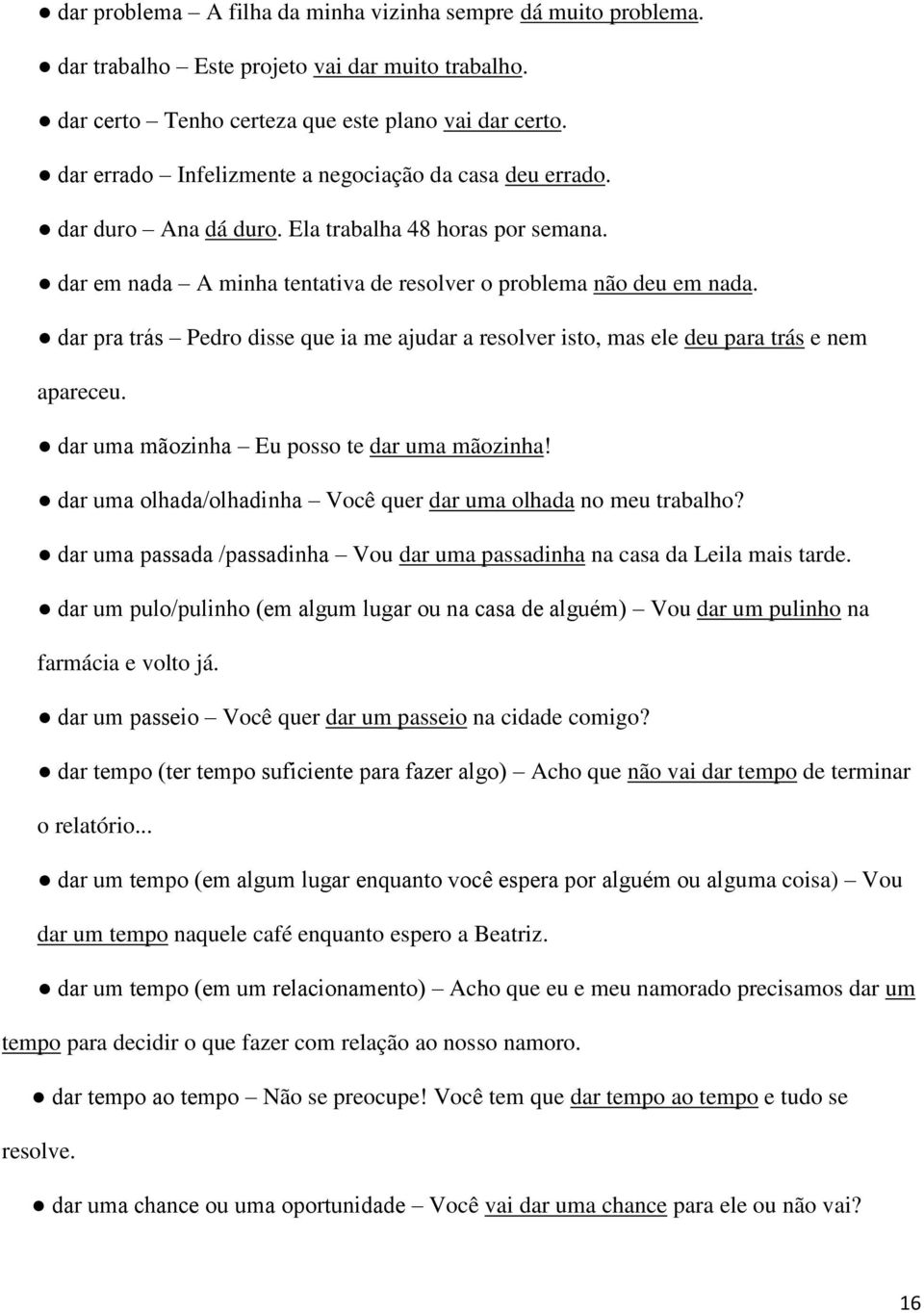 ● dar problema – A filha da minha vizinha sempre dá muito problema.

● dar trabalho – Este projeto vai dar muito trabalho.

● dar certo – Tenho certeza que este plano vai dar certo.

● dar errado – Infelizmente a negociação da casa deu errado.

● dar duro – Ana dá duro. Ela trabalha 48 horas por semana.

● dar em nada – A minha tentativa de resolver o problema não deu em nada.

● dar pra trás – Pedro disse que ia me ajudar a resolver isto, mas ele deu para trás e nem apareceu.

● dar uma mãozinha – Eu posso te dar uma mãozinha!

● dar uma olhada/olhadinha – Você quer dar uma olhada no meu trabalho?

● dar uma passada /passadinha – Vou dar uma passadinha na casa da Leila mais tarde.

● dar um pulo/pulinho (em algum lugar ou na casa de alguém) – Vou dar um pulinho na farmácia e volto já.

● dar um passeio – Você quer dar um passeio na cidade comigo?

● dar tempo (ter tempo suficiente para fazer algo) – Acho que não vai dar tempo de terminar o relatório...

● dar um tempo (em algum lugar enquanto você espera por alguém ou alguma coisa) – Vou dar um tempo naquele café enquanto espero a Beatriz.

● dar um tempo (em um relacionamento) – Acho que eu e meu namorado precisamos dar um tempo para decidir o que fazer com relação ao nosso namoro.

● dar tempo ao tempo – Não se preocupe! Você tem que dar tempo ao tempo e tudo se resolve.

● dar uma chance ou uma oportunidade – Você vai dar uma chance para ele ou não vai?

16